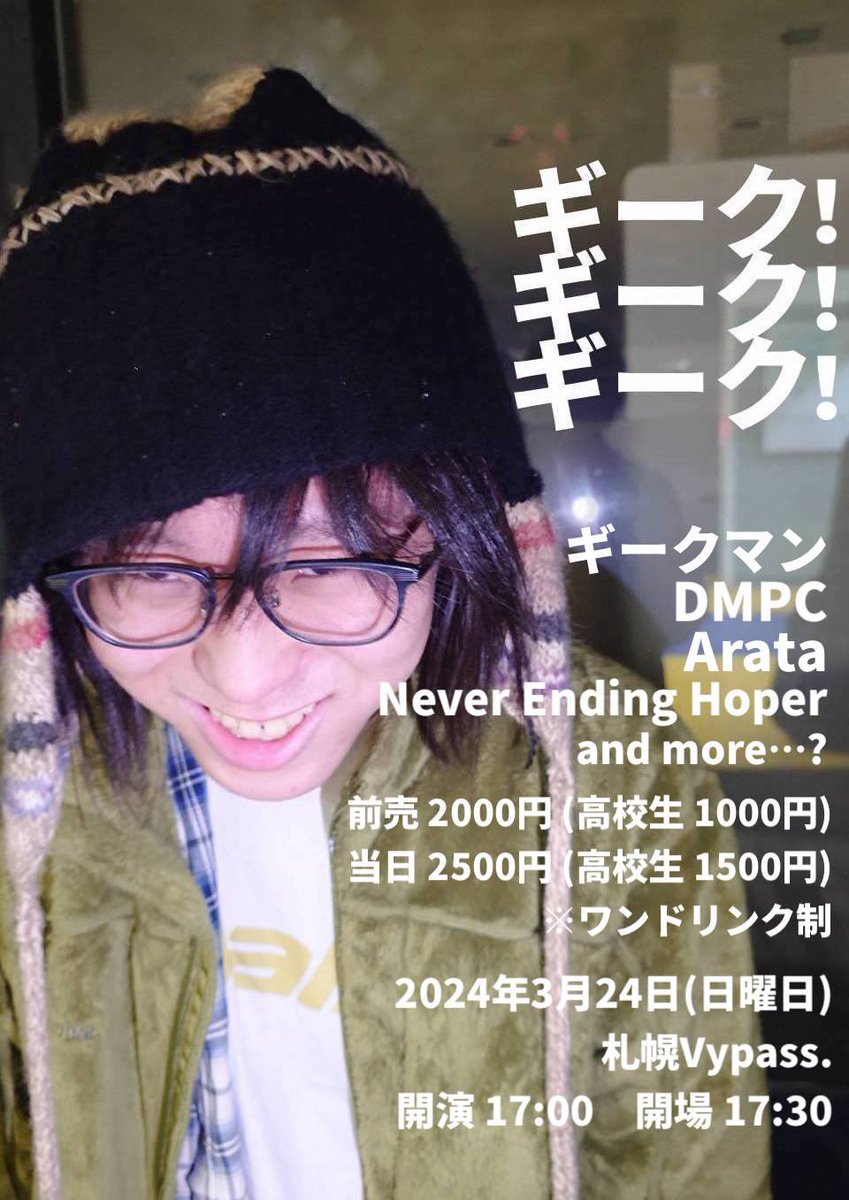 ギーク!
ギーク!
ギーク!

ギークマン
DMPC
Arata
Never Ending Hoper
and more…?

前売 2000円 (高校生 1000円)
当日 2500円 (高校生 1500円)
※ワンドリンク制

2024年3月24日(日曜日)
札幌Vypass.
開演 17:00　開場 17:30